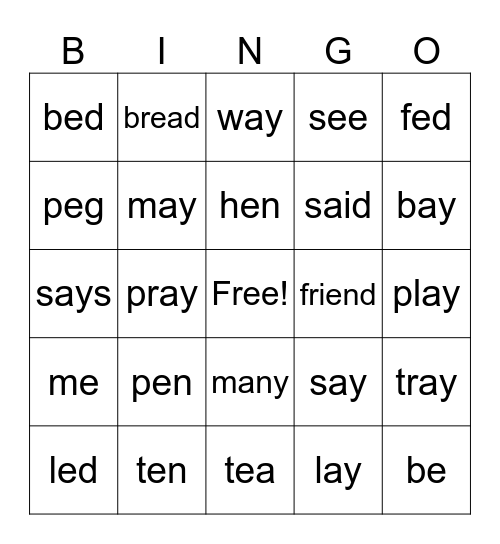 | B | I | N | G | O |
|---|---|---|---|---|
| bed | bread | way | see | fed |
| peg | may | hen | said | bay |
| says | pray | Free! | friend | play |
| me | pen | many | say | tray |
| led | ten | tea | lay | be |